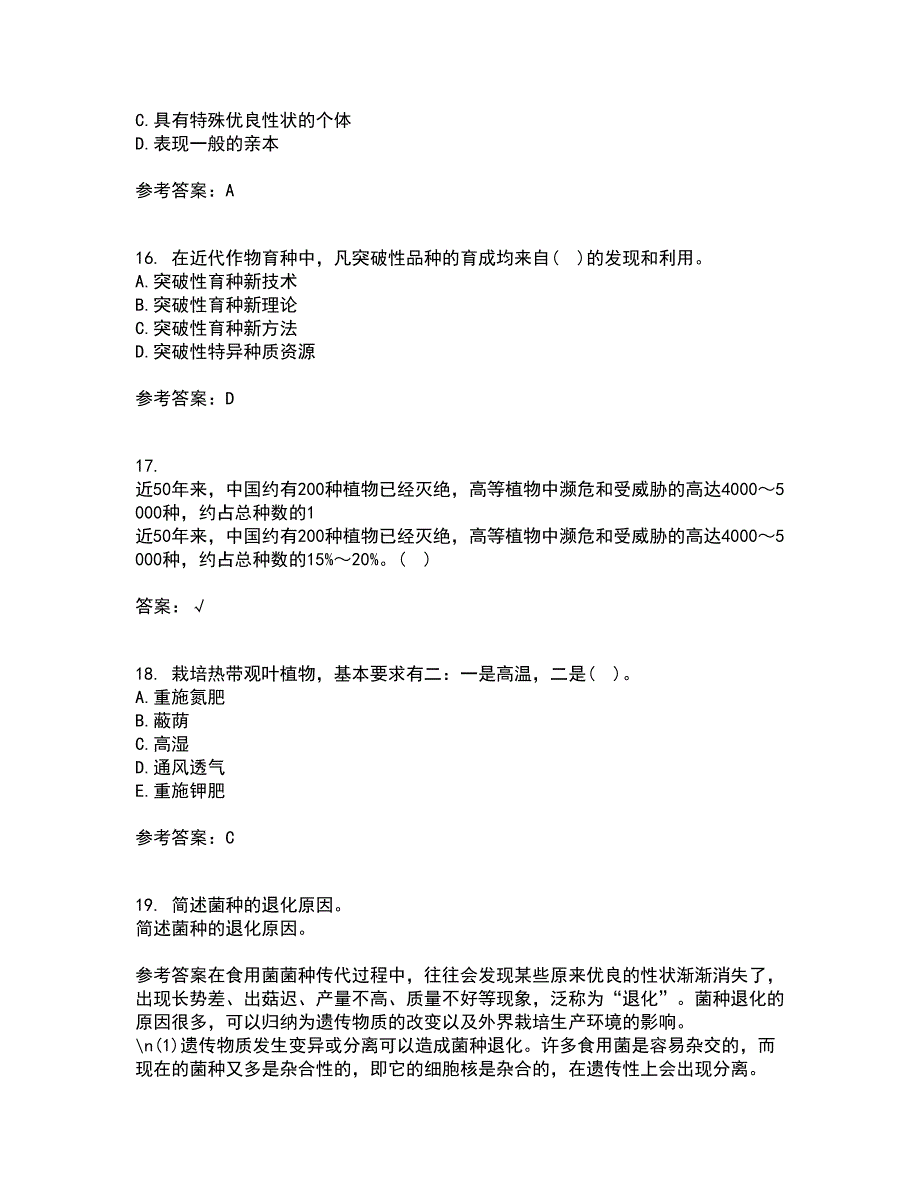 C.具有特殊优良性状的个体
D.表现一般的亲本

参考答案：A

16. 在近代作物育种中，凡突破性品种的育成均来自（ ）的发现和利用。
A.突破性育种新技术
B.突破性育种新理论
C.突破性育种新方法
D.突破性特异种质资源

参考答案：D

17.
近50年来，中国约有200种植物已经灭绝，高等植物中濒危和受威胁的高达4000～5000种，约占总种数的1
近50年来，中国约有200种植物已经灭绝，高等植物中濒危和受威胁的高达4000～5000种，约占总种数的15%～20%。（ ）

答案：√

18. 栽培热带观叶植物，基本要求有二：一是高温，二是（ ）。
A.重施氮肥
B.蔽荫
C.高湿
D.通风透气
E.重施钾肥

参考答案：C

19. 简述菌种的退化原因。
简述菌种的退化原因。

参考答案在食用菌菌种传代过程中，往往会发现某些原来优良的性状渐渐消失了，出现长势差、出菇迟、产量不高、质量不好等现象，泛称为“退化”。菌种退化的原因很多，可以归纳为遗传物质的改变以及外界栽培生产环境的影响。
\n(1)遗传物质发生变异或分离可以造成菌种退化。许多食用菌是容易杂交的，而现在的菌种又多是杂合性的，即它的细胞核是杂合的，在遗传性上会出现分离。